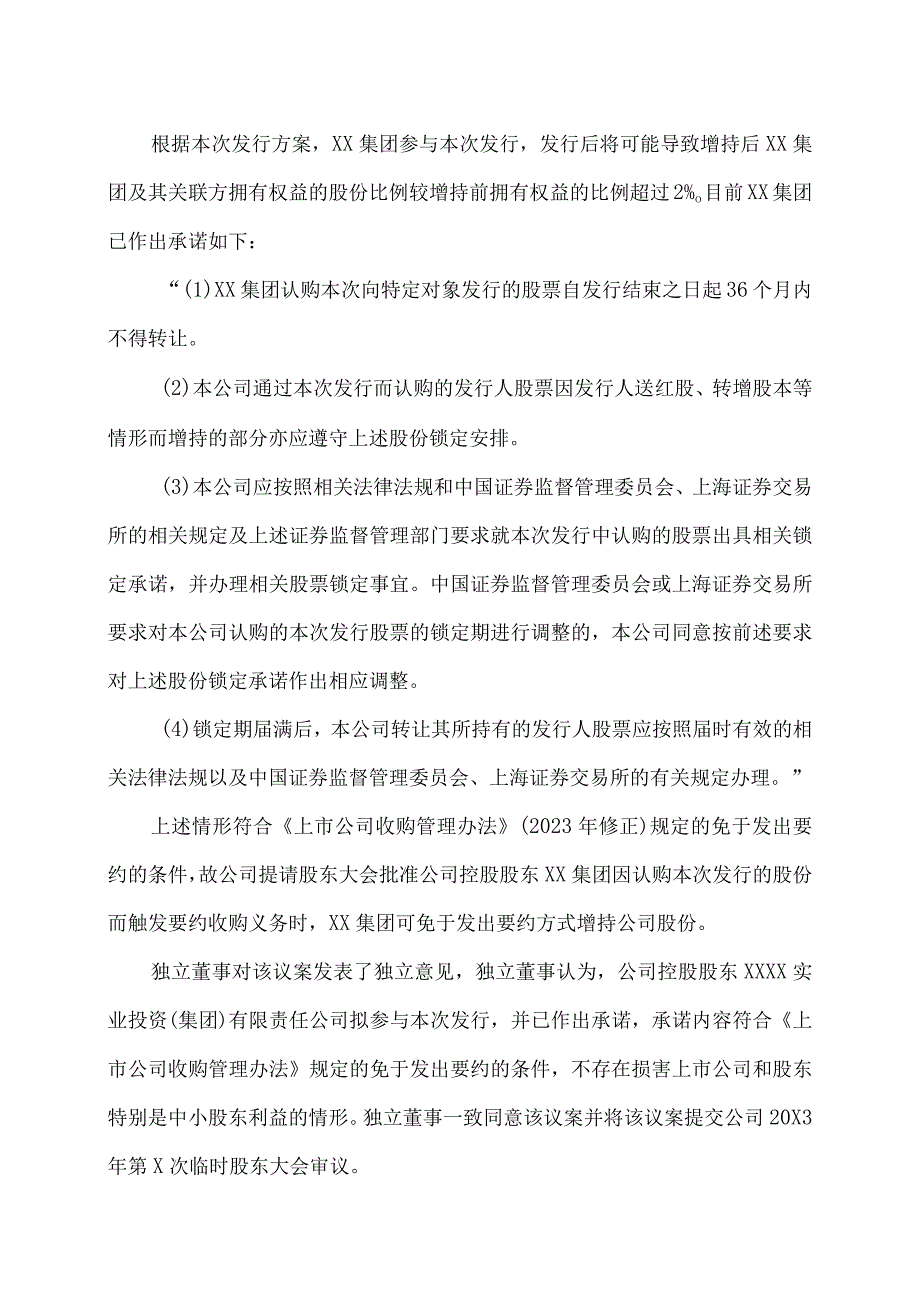 根据本次发行方案，XX集团参与本次发行，发行后将可能导致增持后XX集团及其关联方拥有权益的股份比例较增持前拥有权益的比例超过2%。目前XX集团已作出承诺如下：

“(1)XX集团认购本次向特定对象发行的股票自发行结束之日起36个月内不得转让。

(2)本公司通过本次发行而认购的发行人股票因发行人送红股、转增股本等情形而增持的部分亦应遵守上述股份锁定安排。

(3)本公司应按照相关法律法规和中国证券监督管理委员会、上海证券交易所的相关规定及上述证券监督管理部门要求就本次发行中认购的股票出具相关锁定承诺，并办理相关股票锁定事宜。中国证券监督管理委员会或上海证券交易所要求对本公司认购的本次发行股票的锁定期进行调整的，本公司同意按前述要求对上述股份锁定承诺作出相应调整。

(4)锁定期届满后，本公司转让其所持有的发行人股票应按照届时有效的相关法律法规以及中国证券监督管理委员会、上海证券交易所的有关规定办理。”

上述情形符合《上市公司收购管理办法》(2023年修正)规定的免于发出要约的条件，故公司提请股东大会批准公司控股股东XX集团因认购本次发行的股份而触发要约收购义务时，XX集团可免于发出要约方式增持公司股份。

独立董事对该议案发表了独立意见，独立董事认为，公司控股股东XXXX实业投资(集团)有限责任公司拟参与本次发行，并已作出承诺，承诺内容符合《上市公司收购管理办法》规定的免于发出要约的条件，不存在损害上市公司和股东特别是中小股东利益的情形。独立董事一致同意该议案并将该议案提交公司20X3年第X次临时股东大会审议。